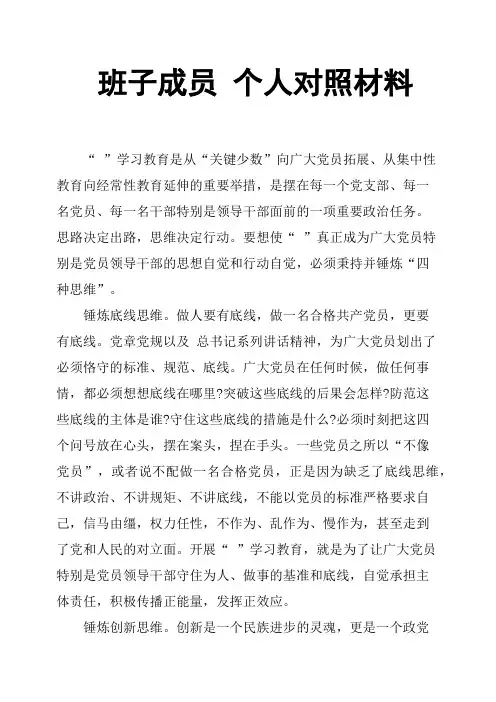 班子成员 个人对照材料

“ ”学习教育是从“关键少数”向广大党员拓展、从集中性教育向经常性教育延伸的重要举措，是摆在每一个党支部、每一名党员、每一名干部特别是领导干部面前的一项重要政治任务。思路决定出路，思维决定行动。要想使“ ”真正成为广大党员特别是党员领导干部的思想自觉和行动自觉，必须秉持并锤炼“四种思维”。

锤炼底线思维。做人要有底线，做一名合格共产党员，更要有底线。党章党规以及 总书记系列讲话精神，为广大党员划出了必须恪守的标准、规范、底线。广大党员在任何时候，做任何事情，都必须想想底线在哪里?突破这些底线的后果会怎样?防范这些底线的主体是谁?守住这些底线的措施是什么?必须时刻把这四个问号放在心头，摆在案头，捏在手头。一些党员之所以“不像党员”，或者说不配做一名合格党员，正是因为缺乏了底线思维，不讲政治、不讲规矩、不讲底线，不能以党员的标准严格要求自己，信马由缰，权力任性，不作为、乱作为、慢作为，甚至走到了党和人民的对立面。开展“ ”学习教育，就是为了让广大党员特别是党员领导干部守住为人、做事的基准和底线，自觉承担主体责任，积极传播正能量，发挥正效应。

锤炼创新思维。创新是一个民族进步的灵魂，更是一个政党